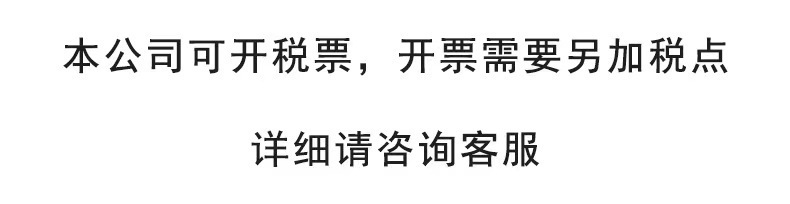 本公司可开税票，开票需要另加税点

详细请咨询客服